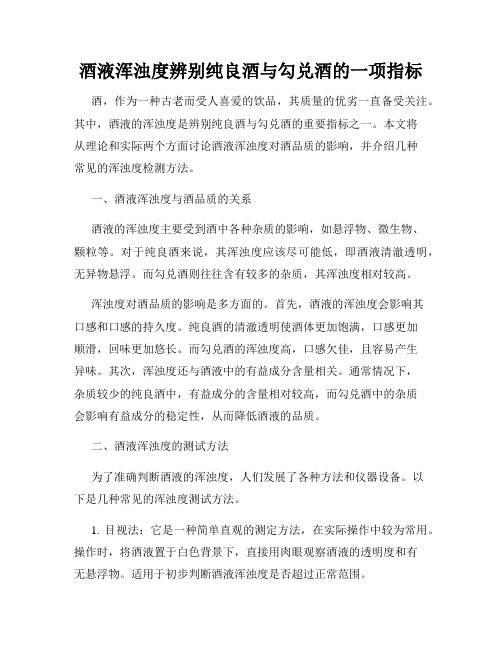 酒液浑浊度辨别纯良酒与勾兑酒的一项指标

酒，作为一种古老而受人喜爱的饮品，其质量的优劣一直备受关注。其中，酒液的浑浊度是辨别纯良酒与勾兑酒的重要指标之一。本文将从理论和实际两个方面讨论酒液浑浊度对酒品质的影响，并介绍几种常见的浑浊度检测方法。

一、酒液浑浊度与酒品质的关系

酒液的浑浊度主要受到酒中各种杂质的影响，如悬浮物、微生物、颗粒等。对于纯良酒来说，其浑浊度应该尽可能低，即酒液清澈透明，无异物悬浮。而勾兑酒则往往含有较多的杂质，其浑浊度相对较高。

浑浊度对酒品质的影响是多方面的。首先，酒液的浑浊度会影响其口感和口感的持久度。纯良酒的清澈透明使酒体更加饱满，口感更加顺滑，回味更加悠长。而勾兑酒的浑浊度高，口感欠佳，且容易产生异味。其次，浑浊度还与酒液中的有益成分含量相关。通常情况下，杂质较少的纯良酒中，有益成分的含量相对较高，而勾兑酒中的杂质会影响有益成分的稳定性，从而降低酒液的品质。

二、酒液浑浊度的测试方法

为了准确判断酒液的浑浊度，人们发展了各种方法和仪器设备。以下是几种常见的浑浊度测试方法。

1. 目视法：它是一种简单直观的测定方法，在实际操作中较为常用。操作时，将酒液置于白色背景下，直接用肉眼观察酒液的透明度和有无悬浮物。适用于初步判断酒液浑浊度是否超过正常范围。